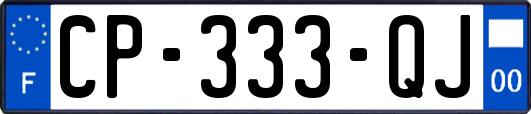 F
CP-333-QJ
00